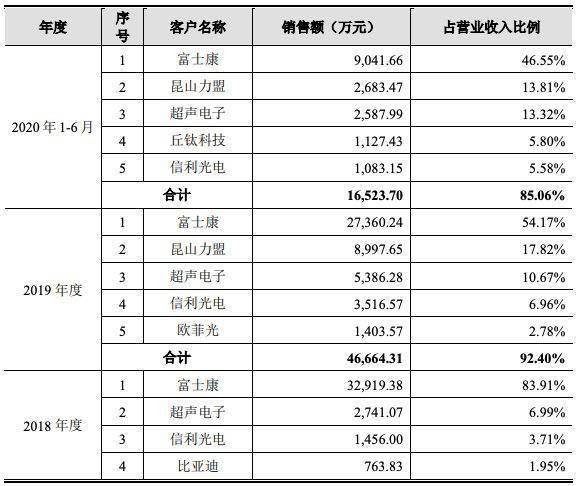 | 年度 | 序号 | 客户名称 | 销售额（万元） | 占营业收入比例 |
|---|---|---|---|---|
| 2020 年 1-6 月 | 1 | 富士康 | 9,041.66 | 46.55% |
| | 2 | 昆山力盟 | 2,683.47 | 13.81% |
| | 3 | 超声电子 | 2,587.99 | 13.32% |
| | 4 | 丘钛科技 | 1,127.43 | 5.80% |
| | 5 | 信利光电 | 1,083.15 | 5.58% |
| | 合计 | | 16,523.70 | 85.06% |
| 2019 年度 | 1 | 富士康 | 27,360.24 | 54.17% |
| | 2 | 昆山力盟 | 8,997.65 | 17.82% |
| | 3 | 超声电子 | 5,386.28 | 10.67% |
| | 4 | 信利光电 | 3,516.57 | 6.96% |
| | 5 | 欧菲光 | 1,403.57 | 2.78% |
| | 合计 | | 46,664.31 | 92.40% |
| 2018 年度 | 1 | 富士康 | 32,919.38 | 83.91% |
| | 2 | 超声电子 | 2,741.07 | 6.99% |
| | 3 | 信利光电 | 1,456.00 | 3.71% |
| | 4 | 比亚迪 | 763.83 | 1.95% |